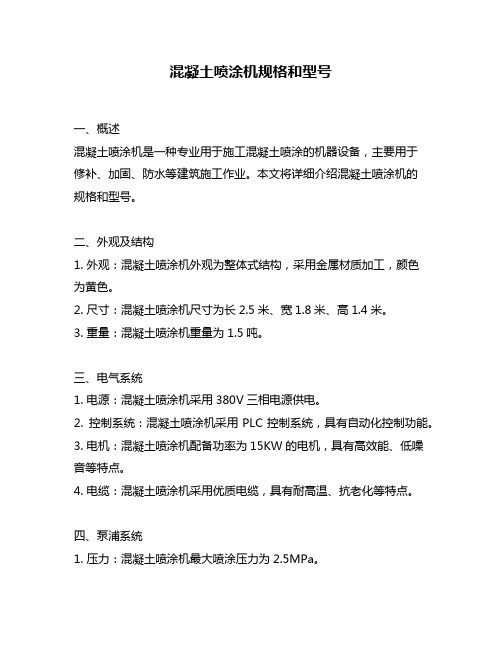 混凝土喷涂机规格和型号

一、概述
混凝土喷涂机是一种专业用于施工混凝土喷涂的机器设备，主要用于修补、加固、防水等建筑施工作业。本文将详细介绍混凝土喷涂机的规格和型号。

二、外观及结构
1. 外观：混凝土喷涂机外观为整体式结构，采用金属材质加工，颜色为黄色。
2. 尺寸：混凝土喷涂机尺寸为长 2.5 米、宽 1.8 米、高 1.4 米。
3. 重量：混凝土喷涂机重量为 1.5 吨。

三、电气系统
1. 电源：混凝土喷涂机采用 380V 三相电源供电。
2. 控制系统：混凝土喷涂机采用 PLC 控制系统，具有自动化控制功能。
3. 电机：混凝土喷涂机配备功率为 15KW 的电机，具有高效能、低噪音等特点。
4. 电缆：混凝土喷涂机采用优质电缆，具有耐高温、抗老化等特点。

四、泵浦系统
1. 压力：混凝土喷涂机最大喷涂压力为 2.5MPa。